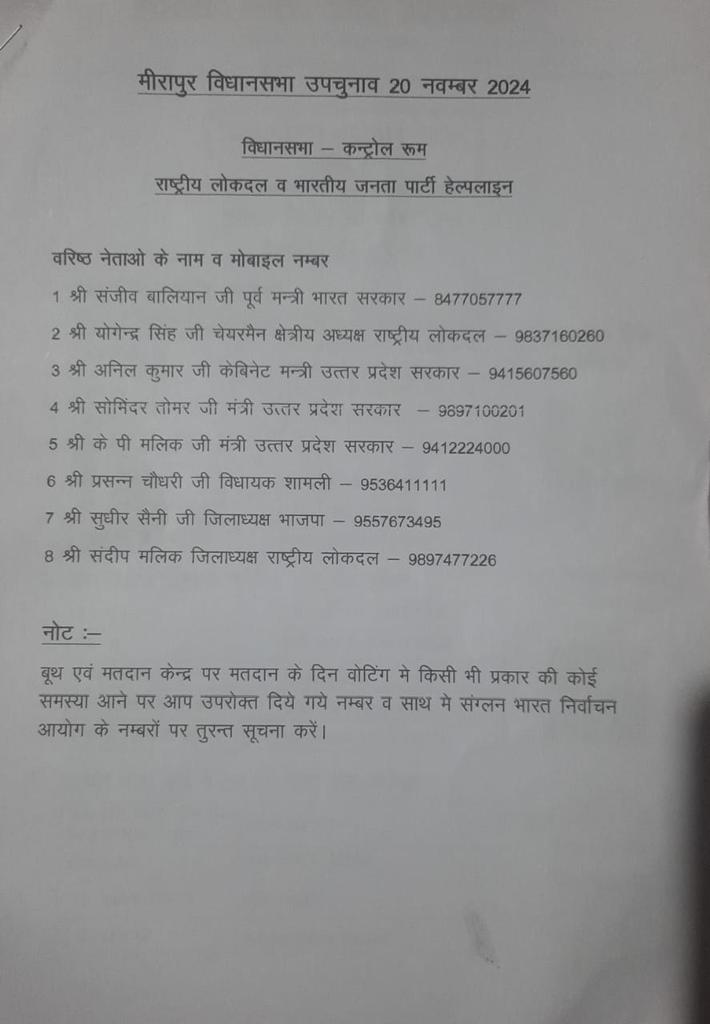 मीरापुर विधानसभा उपचुनाव 20 नवम्बर 2024

विधानसभा – कन्ट्रोल रूम

राष्ट्रीय लोकदल व भारतीय जनता पार्टी हेल्पलाइन

वरिष्ठ नेताओ के नाम व मोबाइल नम्बर

1 श्री संजीव बालियान जी पूर्व मन्त्री भारत सरकार – 8477057777

2 श्री योगेन्द्र सिंह जी चेयरमैन क्षेत्रीय अध्यक्ष राष्ट्रीय लोकदल – 9837160260

3 श्री अनिल कुमार जी केबिनेट मन्त्री उत्तर प्रदेश सरकार – 9415607560

4 श्री सोमिंदर तोमर जी मंत्री उत्तर प्रदेश सरकार – 9897100201

5 श्री के पी मलिक जी मंत्री उत्तर प्रदेश सरकार – 9412224000

6 श्री प्रसन्न चौधरी जी विधायक शामली – 9536411111

7 श्री सुधीर सैनी जी जिलाध्यक्ष भाजपा – 9557673495

8 श्री संदीप मलिक जिलाध्यक्ष राष्ट्रीय लोकदल – 9897477226

नोट :–

बूथ एवं मतदान केन्द्र पर मतदान के दिन वोटिंग मे किसी भी प्रकार की कोई समस्या आने पर आप उपरोक्त दिये गये नम्बर व साथ मे संग्लन भारत निर्वाचन आयोग के नम्बरों पर तुरन्त सूचना करें।